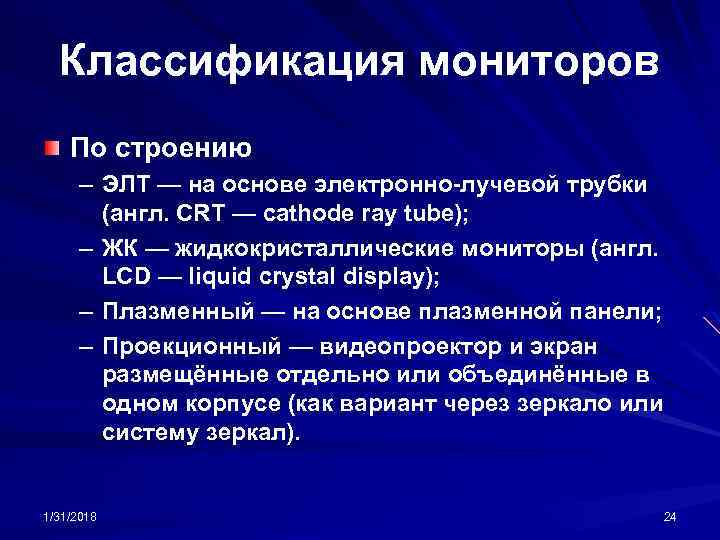 Классификация мониторов

По строению

– ЭЛТ — на основе электронно-лучевой трубки (англ. CRT — cathode ray tube);

– ЖК — жидкокристаллические мониторы (англ. LCD — liquid crystal display);

– Плазменный — на основе плазменной панели;

– Проекционный — видеопроектор и экран размещённые отдельно или объединённые в одном корпусе (как вариант через зеркало или систему зеркал).

1/31/2018

24